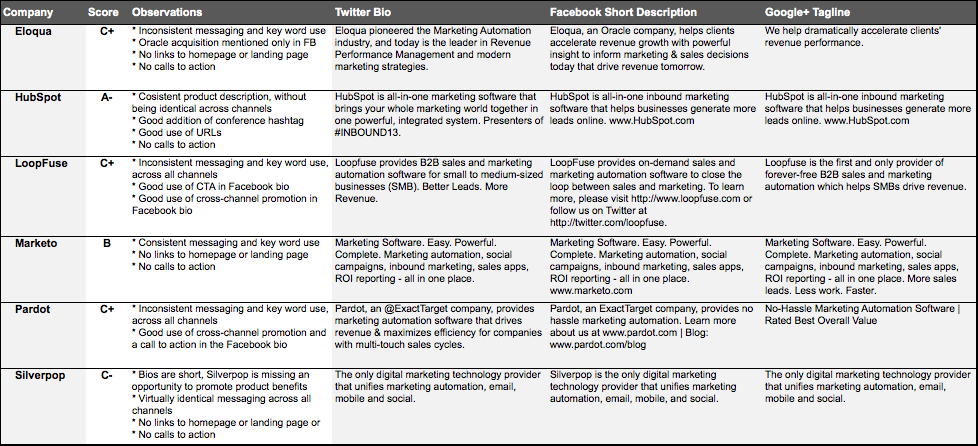 | Company | Score | Observations | Twitter Bio | Facebook Short Description | Google+ Tagline |
|---|---|---|---|---|---|
| Eloqua | C+ | * Inconsistent messaging and key word use * Oracle acquisition mentioned only in FB * No links to homepage or landing page * No calls to action | Eloqua pioneered the Marketing Automation industry, and today is the leader in Revenue Performance Management and modern marketing strategies. | Eloqua, an Oracle company, helps clients accelerate revenue growth with powerful insight to inform marketing & sales decisions today that drive revenue tomorrow. | We help dramatically accelerate clients' revenue performance. |
| HubSpot | A- | * Cosistent product description, without being identical across channels * Good addition of conference hashtag * Good use of URLs * No calls to action | HubSpot is all-in-one marketing software that brings your whole marketing world together in one powerful, integrated system. Presenters of #INBOUND13. | HubSpot is all-in-one inbound marketing software that helps businesses generate more leads online. www.HubSpot.com | HubSpot is all-in-one inbound marketing software that helps businesses generate more leads online. www.HubSpot.com |
| LoopFuse | C+ | * Inconsistent messaging and key word use, across all channels * Good use of CTA in Facebook bio * Good use of cross-channel promotion in Facebook bio | Loopfuse provides B2B sales and marketing automation software for small to medium-sized businesses (SMB). Better Leads. More Revenue. | LoopFuse provides on-demand sales and marketing automation software to close the loop between sales and marketing. To learn more, please visit http://www.loopfuse.com or follow us on Twitter at http://twitter.com/loopfuse. | Loopfuse is the first and only provider of forever-free B2B sales and marketing automation which helps SMBs drive revenue. |
| Marketo | B | * Consistent messaging and key word use * No links to homepage or landing page * No calls to action | Marketing Software. Easy. Powerful. Complete. Marketing automation, social campaigns, inbound marketing, sales apps, ROI reporting - all in one place. | Marketing Software. Easy. Powerful. Complete. Marketing automation, social campaigns, inbound marketing, sales apps, ROI reporting - all in one place. www.marketo.com | Marketing Software. Easy. Powerful. Complete. Marketing automation, social campaigns, inbound marketing, sales apps, ROI reporting - all in one place. More sales leads. Less work. Faster. |
| Pardot | C+ | * Inconsistent messaging and key word use, across all channels * Good use of cross-channel promotion and a call to action in the Facebook bio | Pardot, an @ExactTarget company, provides marketing automation software that drives revenue & maximizes efficiency for companies with multi-touch sales cycles. | Pardot, an ExactTarget company, provides no hassle marketing automation. Learn more about us at www.pardot.com \| Blog: www.pardot.com/blog | No-Hassle Marketing Automation Software \| Rated Best Overall Value |
| Silverpop | C- | * Bios are short, Silverpop is missing an opportunity to promote product benefits * Virtually identical messaging across all channels * No links to homepage or landing page or * No calls to action | The only digital marketing technology provider that unifies marketing automation, email, mobile and social. | Silverpop is the only digital marketing technology provider that unifies marketing automation, email, mobile, and social. | The only digital marketing technology provider that unifies marketing automation, email, mobile and social. |